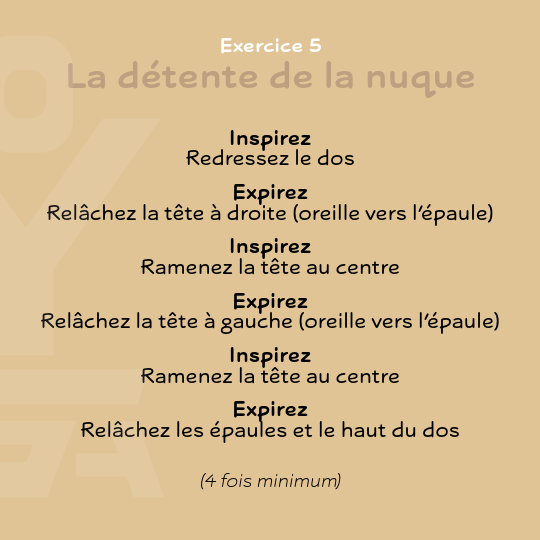 Exercice 5
La détente de la nuque

Inspirez
Redressez le dos

Expirez
Relâchez la tête à droite (oreille vers l'épaule)

Inspirez
Ramenez la tête au centre

Expirez
Relâchez la tête à gauche (oreille vers l'épaule)

Inspirez
Ramenez la tête au centre

Expirez
Relâchez les épaules et le haut du dos

(4 fois minimum)